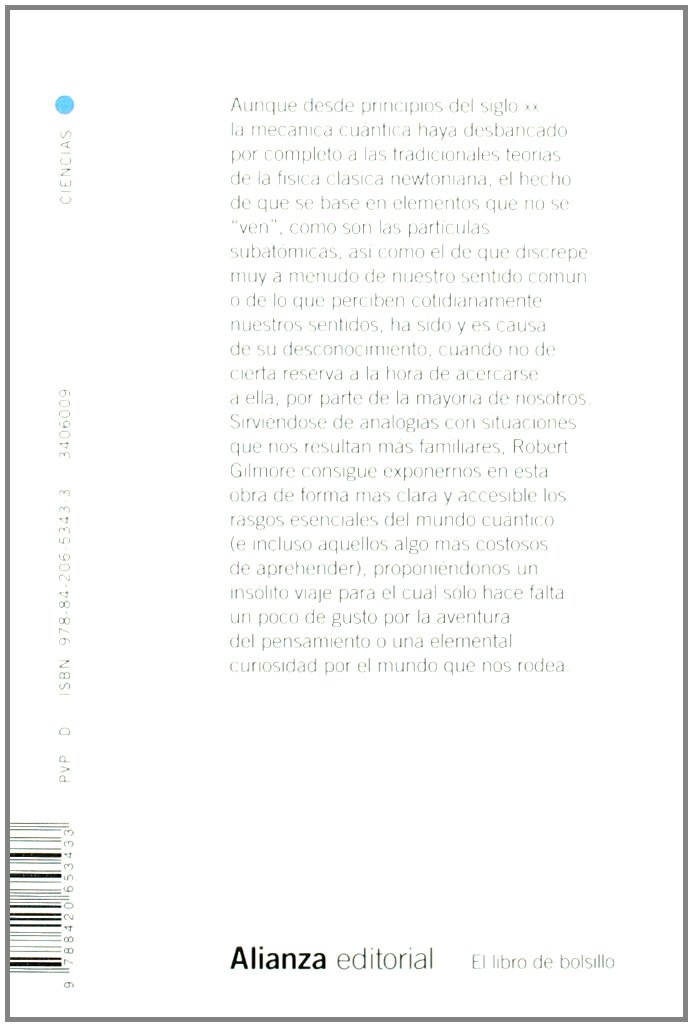 CIENCIAS

Aunque desde principios del siglo xx la mecánica cuántica haya desbancado por completo a las tradicionales teorías de la física clásica newtoniana, el hecho de que se base en elementos que no se "ven", como son las partículas subatómicas, así como el de que discrepe muy a menudo de nuestro sentido común o de lo que perciben cotidianamente nuestros sentidos, ha sido y es causa de su desconocimiento, cuando no de cierta reserva a la hora de acercarse a ella, por parte de la mayoría de nosotros. Sirviéndose de analogías con situaciones que nos resultan más familiares, Robert Gilmore consigue exponernos en esta obra de forma más clara y accesible los rasgos esenciales del mundo cuántico (e incluso aquellos algo más costosos de aprehender), proponiéndonos un insólito viaje para el cual sólo hace falta un poco de gusto por la aventura del pensamiento o una elemental curiosidad por el mundo que nos rodea.

PVP D ISBN 978-84-206-5343-3 3406009

9 788420 653433

Alianza editorial El libro de bolsillo